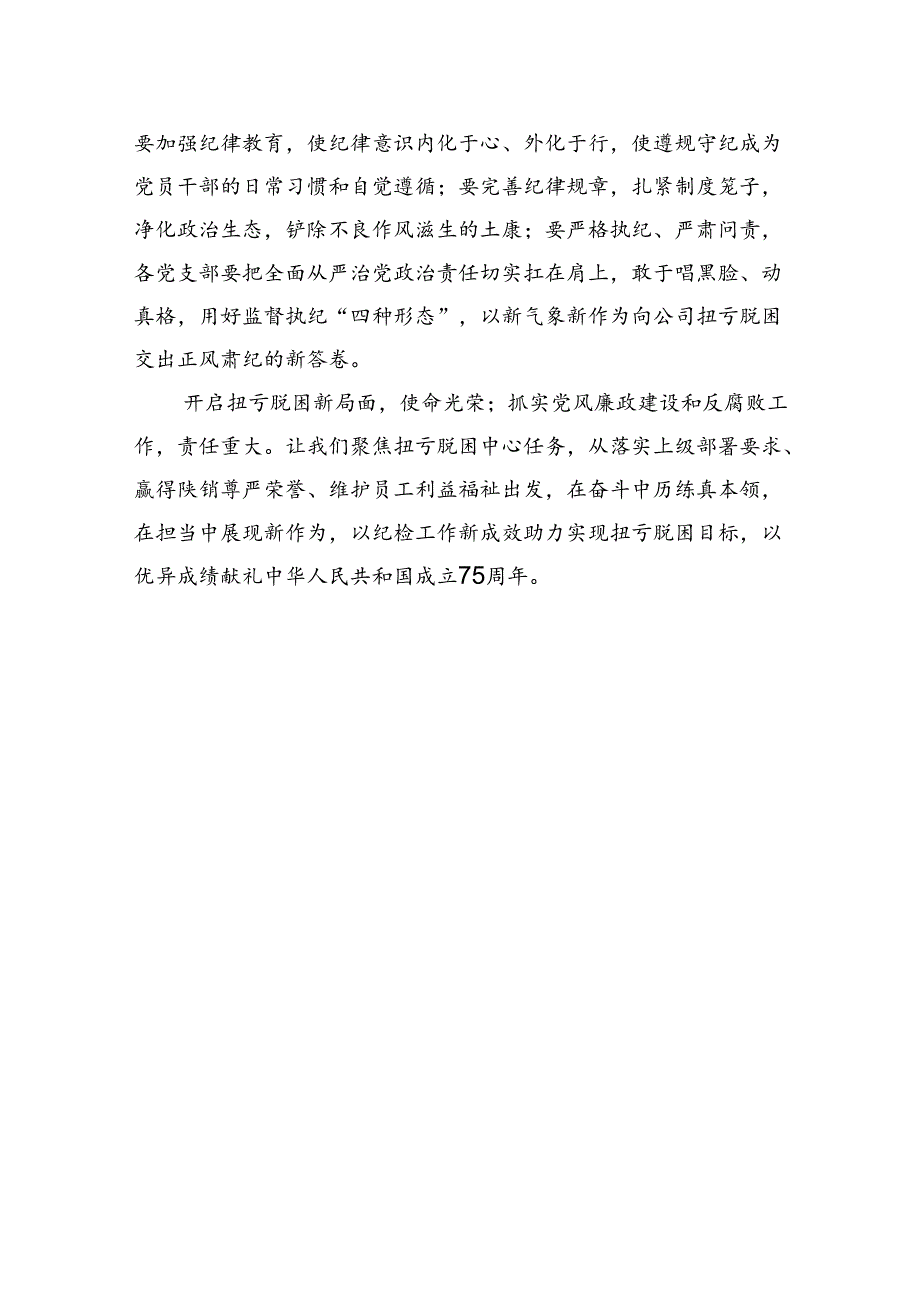 要加强纪律教育，使纪律意识内化于心、外化于行，使遵规守纪成为党员干部的日常习惯和自觉遵循；要完善纪律规章，扎紧制度笼子，净化政治生态，铲除不良作风滋生的土康；要严格执纪、严肃问责，各党支部要把全面从严治党政治责任切实扛在肩上，敢于唱黑脸、动真格，用好监督执纪“四种形态”，以新气象新作为向公司扭亏脱困交出正风肃纪的新答卷。

开启扭亏脱困新局面，使命光荣；抓实党风廉政建设和反腐败工作，责任重大。让我们聚焦扭亏脱困中心任务，从落实上级部署要求、赢得陕销尊严荣誉、维护员工利益福祉出发，在奋斗中历练真本领，在担当中展现新作为，以纪检工作新成效助力实现扭亏脱困目标，以优异成绩献礼中华人民共和国成立75周年。